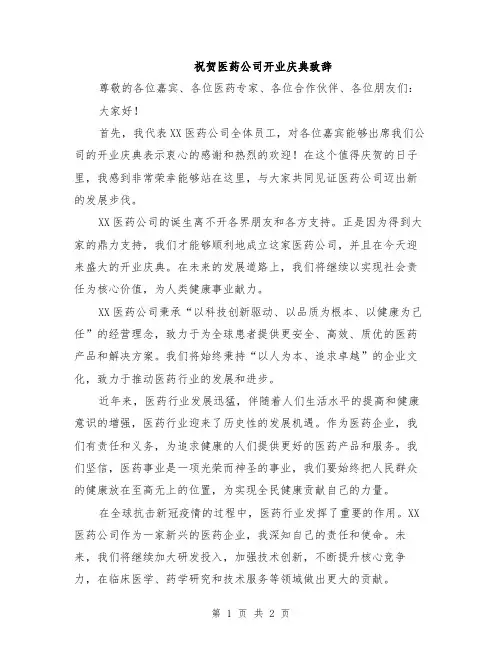 祝贺医药公司开业庆典致辞

尊敬的各位嘉宾、各位医药专家、各位合作伙伴、各位朋友们：

大家好！

首先，我代表XX医药公司全体员工，对各位嘉宾能够出席我们公司的开业庆典表示衷心的感谢和热烈的欢迎！在这个值得庆贺的日子里，我感到非常荣幸能够站在这里，与大家共同见证医药公司迈出新的发展步伐。

XX医药公司的诞生离不开各界朋友和各方支持。正是因为得到大家的鼎力支持，我们才能够顺利地成立这家医药公司，并且在今天迎来盛大的开业庆典。在未来的发展道路上，我们将继续以实现社会责任为核心价值，为人类健康事业献力。

XX医药公司秉承“以科技创新驱动、以品质为根本、以健康为己任”的经营理念，致力于为全球患者提供更安全、高效、质优的医药产品和解决方案。我们将始终秉持“以人为本、追求卓越”的企业文化，致力于推动医药行业的发展和进步。

近年来，医药行业发展迅猛，伴随着人们生活水平的提高和健康意识的增强，医药行业迎来了历史性的发展机遇。作为医药企业，我们有责任和义务，为追求健康的人们提供更好的医药产品和服务。我们坚信，医药事业是一项光荣而神圣的事业，我们要始终把人民群众的健康放在至高无上的位置，为实现全民健康贡献自己的力量。

在全球抗击新冠疫情的过程中，医药行业发挥了重要的作用。XX医药公司作为一家新兴的医药企业，我深知自己的责任和使命。未来，我们将继续加大研发投入，加强技术创新，不断提升核心竞争力，在临床医学、药学研究和技术服务等领域做出更大的贡献。

第 1 页 共 2 页